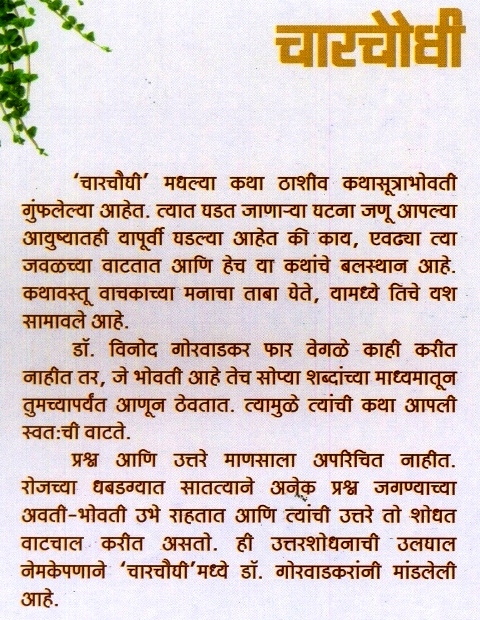 चारचौघी

'चारचौघी' मधल्या कथा ठाशीव कथासूत्राभोवती गुंफलेल्या आहेत. त्यात घडत जाणाऱ्या घटना जणू आपल्या आयुष्यातही यापूर्वी घडल्या आहेत की काय, एवढ्या त्या जवळच्या वाटतात आणि हेच या कथांचे बलस्थान आहे. कथावस्तू वाचकाच्या मनाचा ताबा घेते, यामध्ये तिचे यश सामावले आहे.

डॉ. विनोद गोरवाडकर फार वेगळे काही करीत नाहीत तर, जे भोवती आहे तेच सोप्या शब्दांच्या माध्यमातून तुमच्यापर्यंत आणून ठेवतात. त्यामुळे त्यांची कथा आपली स्वत:ची वाटते.

प्रश्न आणि उत्तरे माणसाला अपरिचित नाहीत. रोजच्या धबडग्यात सातत्याने अनेक प्रश्न जगण्याच्या अवती-भोवती उभे राहतात आणि त्यांची उत्तरे तो शोधत वाटचाल करीत असतो. ही उत्तरशोधनाची उलघाल नेमकेपणाने 'चारचौघी'मध्ये डॉ. गोरवाडकरांनी मांडलेली आहे.